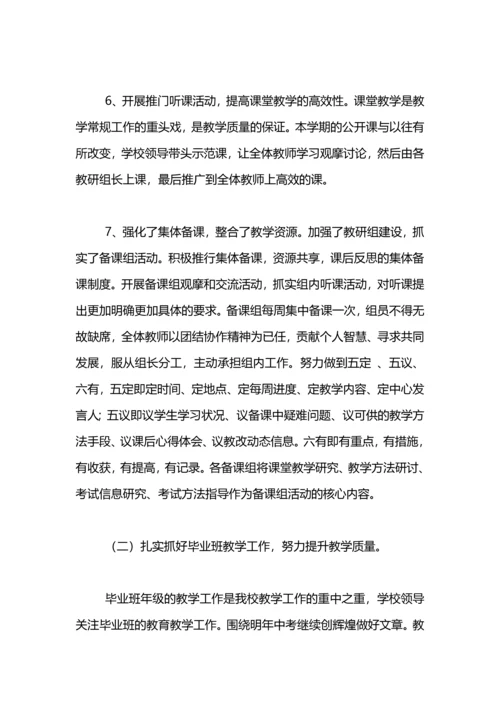 6、开展推门听课活动，提高课堂教学的高效性。课堂教学是教学常规工作的重头戏，是教学质量的保证。本学期的公开课与以往有所改变，学校领导带头示范课，让全体教师学习观摩讨论，然后由各教研组长上课，最后推广到全体教师上高效的课。

7、强化了集体备课，整合了教学资源。加强了教研组建设，抓实了备课组活动。积极推行集体备课，资源共享，课后反思的集体备课制度。开展备课组观摩和交流活动，抓实组内听课活动，对听课提出更加明确更加具体的要求。备课组每周集中备课一次，组员不得无故缺席，全体教师以团结协作精神为已任，贡献个人智慧、寻求共同发展，服从组长分工，主动承担组内工作。努力做到五定 、五议、六有，五定即定时间、定地点、定每周进度、定教学内容、定中心发言人；五议即议学生学习状况、议备课中疑难问题、议可供的教学方法手段、议课后心得体会、议教改动态信息。六有即有重点，有措施，有收获，有提高，有记录。各备课组将课堂教学研究、教学方法研讨、考试信息研究、考试方法指导作为备课组活动的核心内容。

（二）扎实抓好毕业班教学工作，努力提升教学质量。

毕业班年级的教学工作是我校教学工作的重中之重，学校领导关注毕业班的教育教学工作。围绕明年中考继续创辉煌做好文章。教